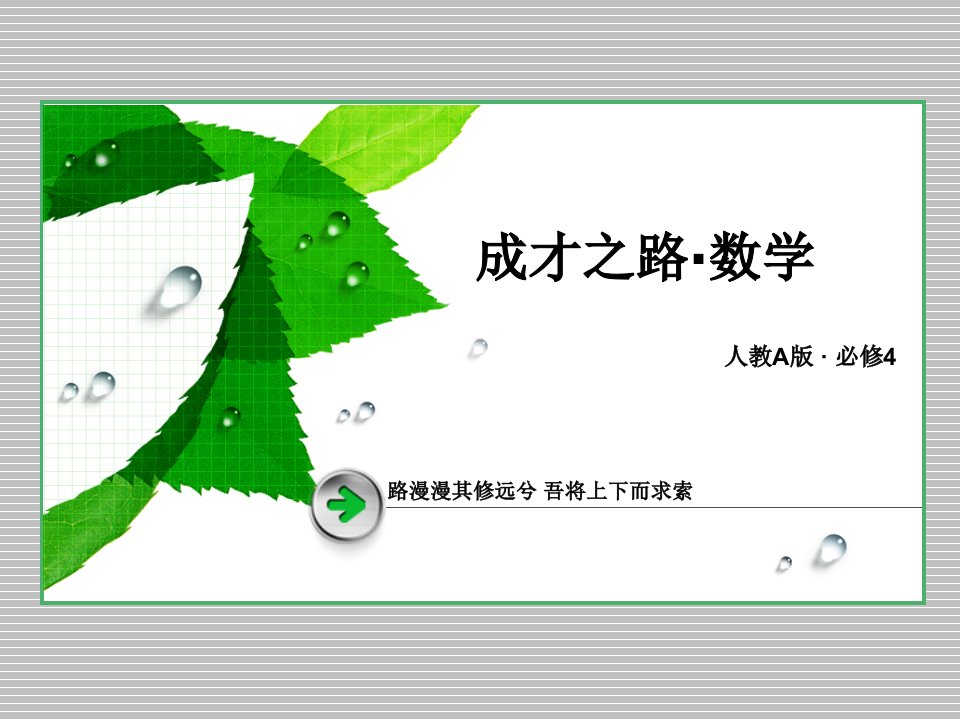 成才之路·数学

人教A版 · 必修4

路漫漫其修远兮 吾将上下而求索